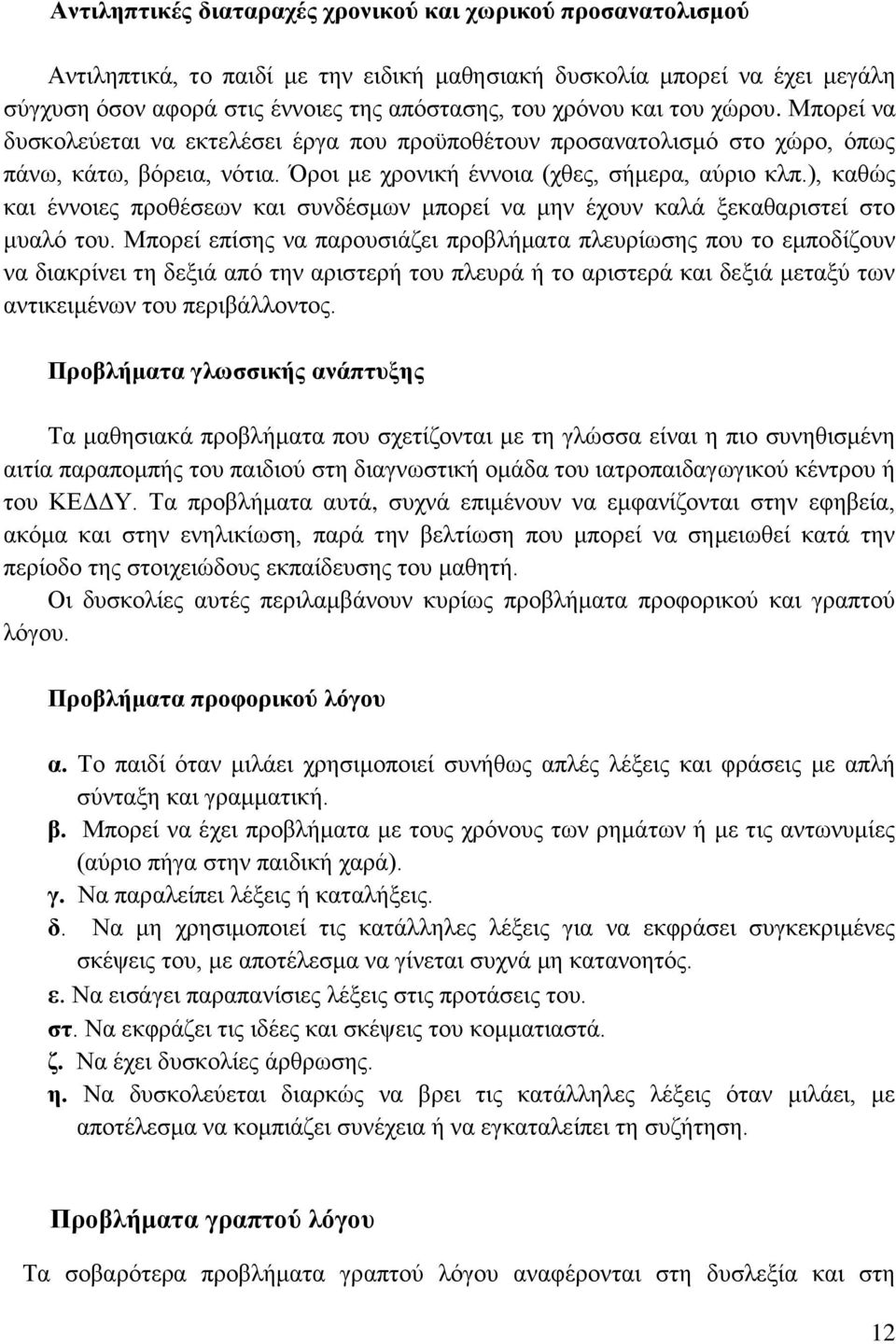 Αντιληπτικές διαταραχές χρονικού και χωρικού προσανατολισμού

Αντιληπτικά, το παιδί με την ειδική μαθησιακή δυσκολία μπορεί να έχει μεγάλη σύγχυση όσον αφορά στις έννοιες της απόστασης, του χρόνου και του χώρου. Μπορεί να δυσκολεύεται να εκτελέσει έργα που προϋποθέτουν προσανατολισμό στο χώρο, όπως πάνω, κάτω, βόρεια, νότια. Όροι με χρονική έννοια (χθες, σήμερα, αύριο κλπ.), καθώς και έννοιες προθέσεων και συνδέσμων μπορεί να μην έχουν καλά ξεκαθαριστεί στο μυαλό του. Μπορεί επίσης να παρουσιάζει προβλήματα πλευρίωσης που το εμποδίζουν να διακρίνει τη δεξιά από την αριστερή του πλευρά ή το αριστερά και δεξιά μεταξύ των αντικειμένων του περιβάλλοντος.

Προβλήματα γλωσσικής ανάπτυξης

Τα μαθησιακά προβλήματα που σχετίζονται με τη γλώσσα είναι η πιο συνηθισμένη αιτία παραπομπής του παιδιού στη διαγνωστική ομάδα του ιατροπαιδαγωγικού κέντρου ή του ΚΕΔΔΥ. Τα προβλήματα αυτά, συχνά επιμένουν να εμφανίζονται στην εφηβεία, ακόμα και στην ενηλικίωση, παρά την βελτίωση που μπορεί να σημειωθεί κατά την περίοδο της στοιχειώδους εκπαίδευσης του μαθητή.
Οι δυσκολίες αυτές περιλαμβάνουν κυρίως προβλήματα προφορικού και γραπτού λόγου.

Προβλήματα προφορικού λόγου

α. Το παιδί όταν μιλάει χρησιμοποιεί συνήθως απλές λέξεις και φράσεις με απλή σύνταξη και γραμματική.
β. Μπορεί να έχει προβλήματα με τους χρόνους των ρημάτων ή με τις αντωνυμίες (αύριο πήγα στην παιδική χαρά).
γ. Να παραλείπει λέξεις ή καταλήξεις.
δ. Να μη χρησιμοποιεί τις κατάλληλες λέξεις για να εκφράσει συγκεκριμένες σκέψεις του, με αποτέλεσμα να γίνεται συχνά μη κατανοητός.
ε. Να εισάγει παραπανίσιες λέξεις στις προτάσεις του.
στ. Να εκφράζει τις ιδέες και σκέψεις του κομματιαστά.
ζ. Να έχει δυσκολίες άρθρωσης.
η. Να δυσκολεύεται διαρκώς να βρει τις κατάλληλες λέξεις όταν μιλάει, με αποτέλεσμα να κομπιάζει συνέχεια ή να εγκαταλείπει τη συζήτηση.

Προβλήματα γραπτού λόγου

Τα σοβαρότερα προβλήματα γραπτού λόγου αναφέρονται στη δυσλεξία και στη

12